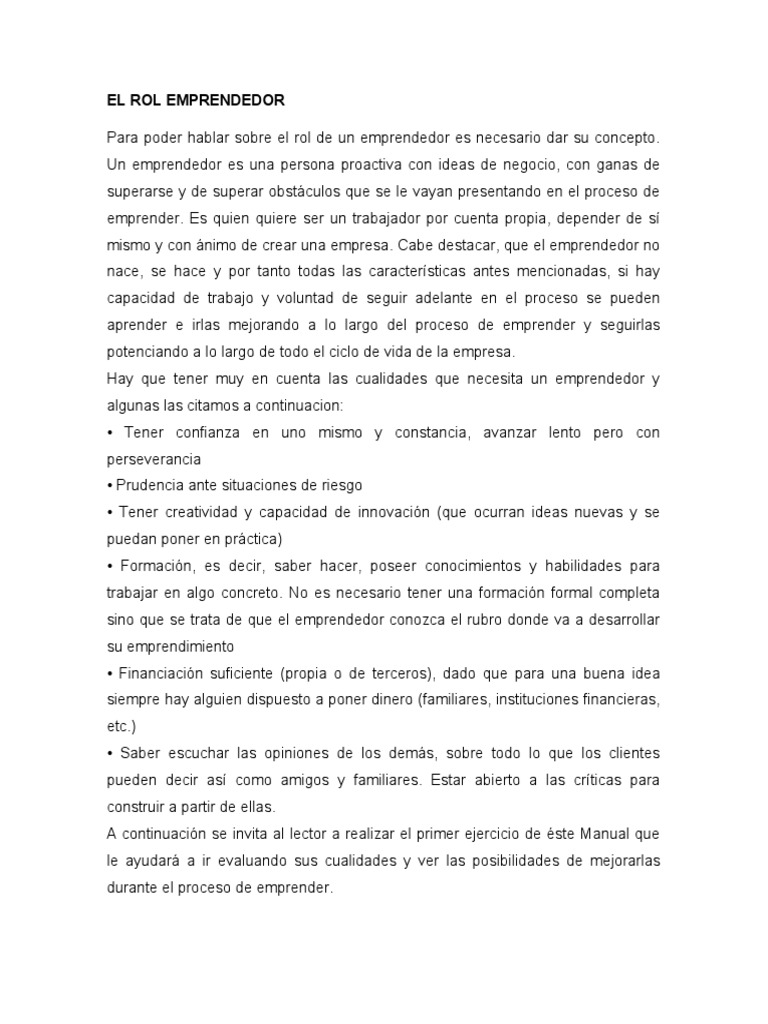 EL ROL EMPRENDEDOR

Para poder hablar sobre el rol de un emprendedor es necesario dar su concepto. Un emprendedor es una persona proactiva con ideas de negocio, con ganas de superarse y de superar obstáculos que se le vayan presentando en el proceso de emprender. Es quien quiere ser un trabajador por cuenta propia, depender de sí mismo y con ánimo de crear una empresa. Cabe destacar, que el emprendedor no nace, se hace y por tanto todas las características antes mencionadas, si hay capacidad de trabajo y voluntad de seguir adelante en el proceso se pueden aprender e irlas mejorando a lo largo del proceso de emprender y seguirlas potenciando a lo largo de todo el ciclo de vida de la empresa.
Hay que tener muy en cuenta las cualidades que necesita un emprendedor y algunas las citamos a continuacion:
• Tener confianza en uno mismo y constancia, avanzar lento pero con perseverancia
• Prudencia ante situaciones de riesgo
• Tener creatividad y capacidad de innovación (que ocurran ideas nuevas y se puedan poner en práctica)
• Formación, es decir, saber hacer, poseer conocimientos y habilidades para trabajar en algo concreto. No es necesario tener una formación formal completa sino que se trata de que el emprendedor conozca el rubro donde va a desarrollar su emprendimiento
• Financiación suficiente (propia o de terceros), dado que para una buena idea siempre hay alguien dispuesto a poner dinero (familiares, instituciones financieras, etc.)
• Saber escuchar las opiniones de los demás, sobre todo lo que los clientes pueden decir así como amigos y familiares. Estar abierto a las críticas para construir a partir de ellas.
A continuación se invita al lector a realizar el primer ejercicio de éste Manual que le ayudará a ir evaluando sus cualidades y ver las posibilidades de mejorarlas durante el proceso de emprender.